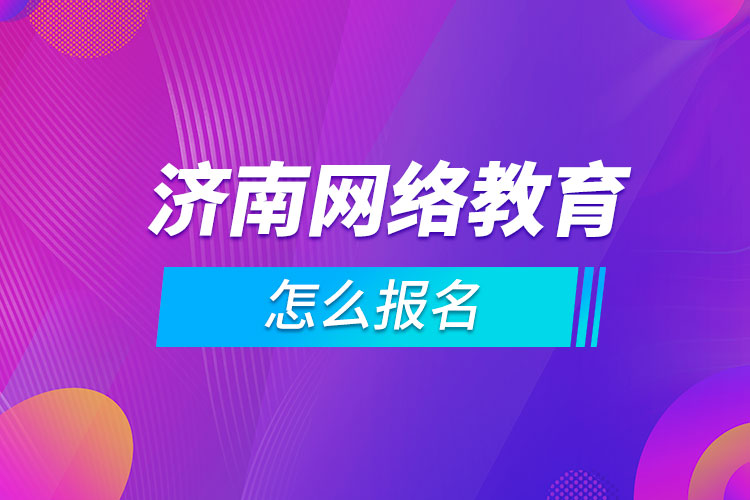 济南网络教育

怎么报名